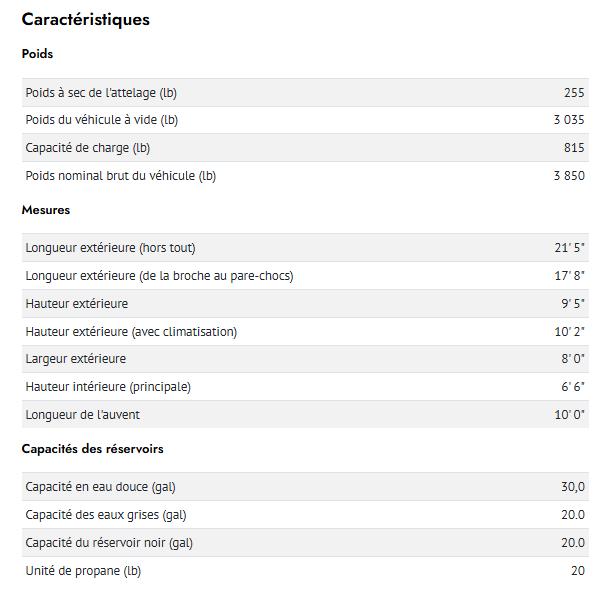 Caractéristiques

Poids

| | |
|---|---|
| Poids à sec de l'attelage (lb) | 255 |
| Poids du véhicule à vide (lb) | 3 035 |
| Capacité de charge (lb) | 815 |
| Poids nominal brut du véhicule (lb) | 3 850 |

Mesures

| | |
|---|---|
| Longueur extérieure (hors tout) | 21' 5" |
| Longueur extérieure (de la broche au pare-chocs) | 17' 8" |
| Hauteur extérieure | 9' 5" |
| Hauteur extérieure (avec climatisation) | 10' 2" |
| Largeur extérieure | 8' 0" |
| Hauteur intérieure (principale) | 6' 6" |
| Longueur de l'auvent | 10' 0" |

Capacités des réservoirs

| | |
|---|---|
| Capacité en eau douce (gal) | 30,0 |
| Capacité des eaux grises (gal) | 20.0 |
| Capacité du réservoir noir (gal) | 20.0 |
| Unité de propane (lb) | 20 |